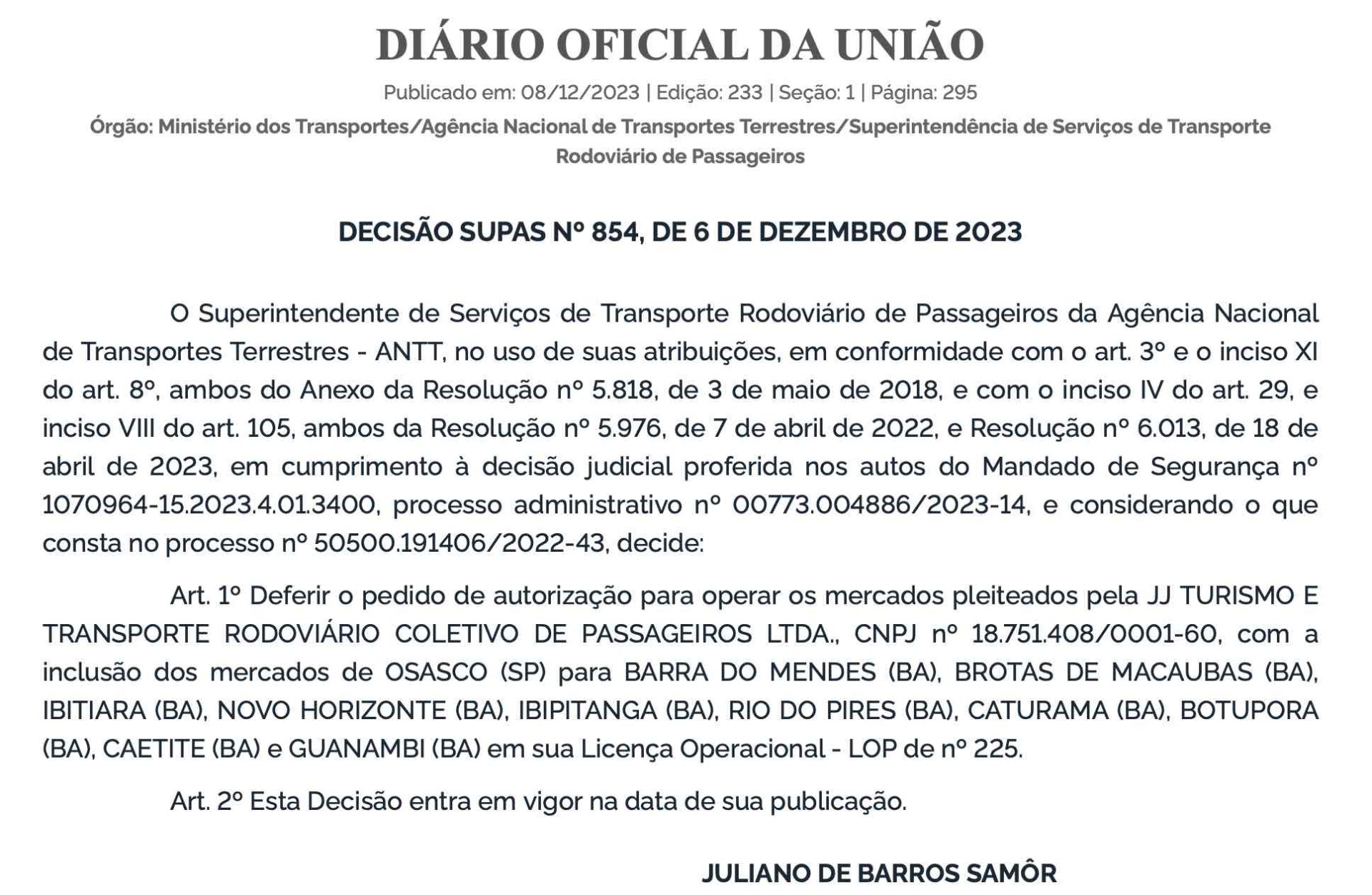 DIÁRIO OFICIAL DA UNIÃO

Publicado em: 08/12/2023 | Edição: 233 | Seção: 1 | Página: 295

Órgão: Ministério dos Transportes/Agência Nacional de Transportes Terrestres/Superintendência de Serviços de Transporte Rodoviário de Passageiros

DECISÃO SUPAS Nº 854, DE 6 DE DEZEMBRO DE 2023

O Superintendente de Serviços de Transporte Rodoviário de Passageiros da Agência Nacional de Transportes Terrestres - ANTT, no uso de suas atribuições, em conformidade com o art. 3º e o inciso XI do art. 8º, ambos do Anexo da Resolução nº 5.818, de 3 de maio de 2018, e com o inciso IV do art. 29, e inciso VIII do art. 105, ambos da Resolução nº 5.976, de 7 de abril de 2022, e Resolução nº 6.013, de 18 de abril de 2023, em cumprimento à decisão judicial proferida nos autos do Mandado de Segurança nº 1070964-15.2023.4.01.3400, processo administrativo nº 00773.004886/2023-14, e considerando o que consta no processo nº 50500.191406/2022-43, decide:

Art. 1º Deferir o pedido de autorização para operar os mercados pleiteados pela JJ TURISMO E TRANSPORTE RODOVIÁRIO COLETIVO DE PASSAGEIROS LTDA., CNPJ nº 18.751.408/0001-60, com a inclusão dos mercados de OSASCO (SP) para BARRA DO MENDES (BA), BROTAS DE MACAUBAS (BA), IBITIARA (BA), NOVO HORIZONTE (BA), IBIPITANGA (BA), RIO DO PIRES (BA), CATURAMA (BA), BOTUPORA (BA), CAETITE (BA) e GUANAMBI (BA) em sua Licença Operacional - LOP de nº 225.

Art. 2º Esta Decisão entra em vigor na data de sua publicação.

JULIANO DE BARROS SAMÔR